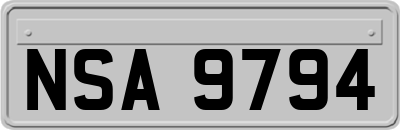 NSA 9794